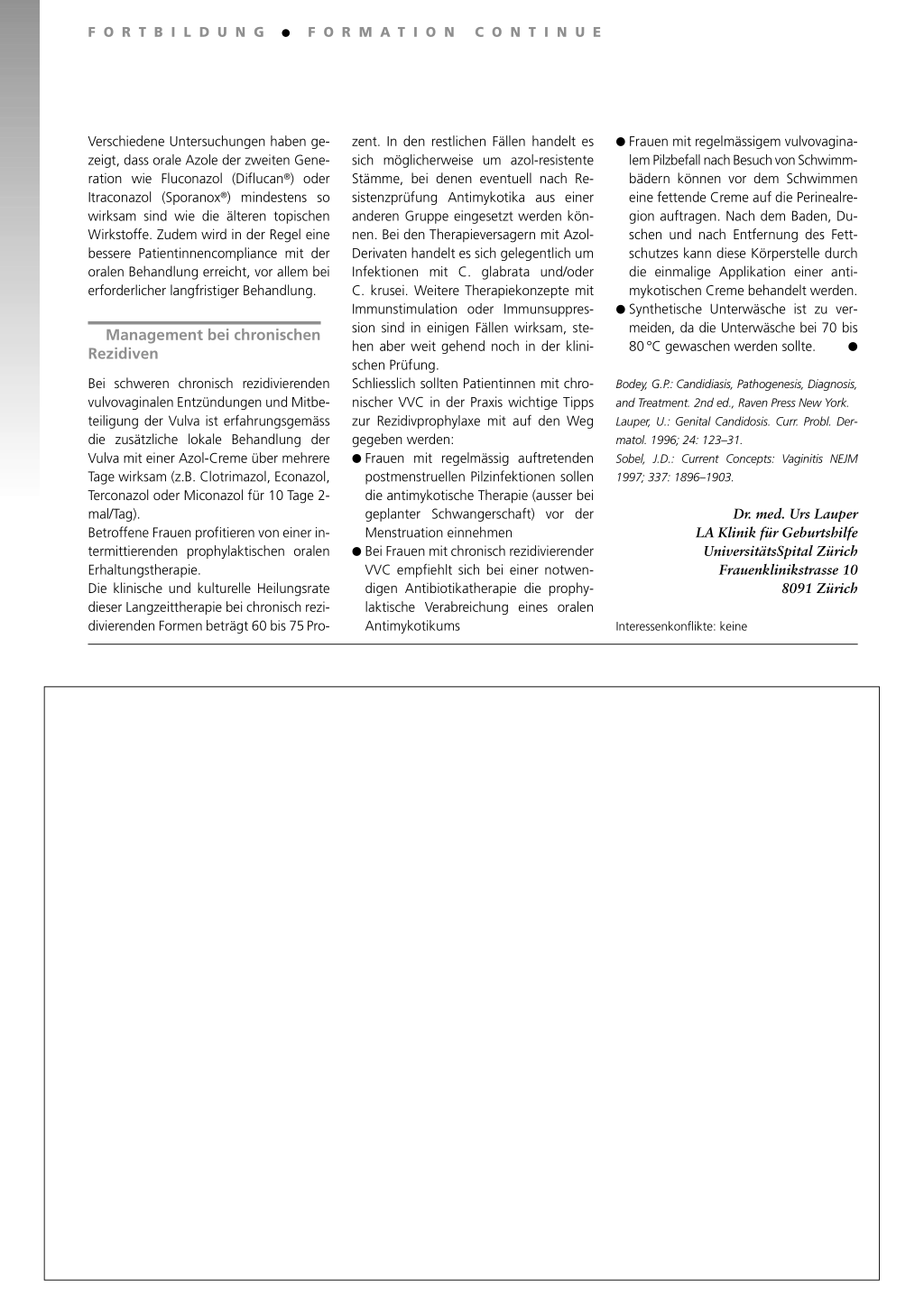 FORTBILDUNG ● FORMATION CONTINUE

Verschiedene Untersuchungen haben gezeigt, dass orale Azole der zweiten Generation wie Fluconazol (Diflucan®) oder Itraconazol (Sporanox®) mindestens so wirksam sind wie die älteren topischen Wirkstoffe. Zudem wird in der Regel eine bessere Patientinnencompliance mit der oralen Behandlung erreicht, vor allem bei erforderlicher langfristiger Behandlung.

Management bei chronischen Rezidiven

Bei schweren chronisch rezidivierenden vulvovaginalen Entzündungen und Mitbeteiligung der Vulva ist erfahrungsgemäss die zusätzliche lokale Behandlung der Vulva mit einer Azol-Creme über mehrere Tage wirksam (z.B. Clotrimazol, Econazol, Terconazol oder Miconazol für 10 Tage 2-mal/Tag).
Betroffene Frauen profitieren von einer intermittierenden prophylaktischen oralen Erhaltungstherapie.
Die klinische und kulturelle Heilungsrate dieser Langzeittherapie bei chronisch rezidivierenden Formen beträgt 60 bis 75 Prozent. In den restlichen Fällen handelt es sich möglicherweise um azol-resistente Stämme, bei denen eventuell nach Resistenzprüfung Antimykotika aus einer anderen Gruppe eingesetzt werden können. Bei den Therapieversagern mit Azol-Derivaten handelt es sich gelegentlich um Infektionen mit C. glabrata und/oder C. krusei. Weitere Therapiekonzepte mit Immunstimulation oder Immunsuppression sind in einigen Fällen wirksam, stehen aber weit gehend noch in der klinischen Prüfung.
Schliesslich sollten Patientinnen mit chronischer VVC in der Praxis wichtige Tipps zur Rezidivprophylaxe mit auf den Weg gegeben werden:
● Frauen mit regelmässig auftretenden postmenstruellen Pilzinfektionen sollen die antimykotische Therapie (ausser bei geplanter Schwangerschaft) vor der Menstruation einnehmen
● Bei Frauen mit chronisch rezidivierender VVC empfiehlt sich bei einer notwendigen Antibiotikatherapie die prophylaktische Verabreichung eines oralen Antimykotikums
● Frauen mit regelmässigem vulvovaginalem Pilzbefall nach Besuch von Schwimmbädern können vor dem Schwimmen eine fettende Creme auf die Perinealregion auftragen. Nach dem Baden, Duschen und nach Entfernung des Fettschutzes kann diese Körperstelle durch die einmalige Applikation einer antimykotischen Creme behandelt werden.
● Synthetische Unterwäsche ist zu vermeiden, da die Unterwäsche bei 70 bis 80 °C gewaschen werden sollte. ●

Bodey, G.P.: Candidiasis, Pathogenesis, Diagnosis, and Treatment. 2nd ed., Raven Press New York.
Lauper, U.: Genital Candidosis. Curr. Probl. Dermatol. 1996; 24: 123–31.
Sobel, J.D.: Current Concepts: Vaginitis NEJM 1997; 337: 1896–1903.

Dr. med. Urs Lauper
LA Klinik für Geburtshilfe
UniversitätsSpital Zürich
Frauenklinikstrasse 10
8091 Zürich

Interessenkonflikte: keine